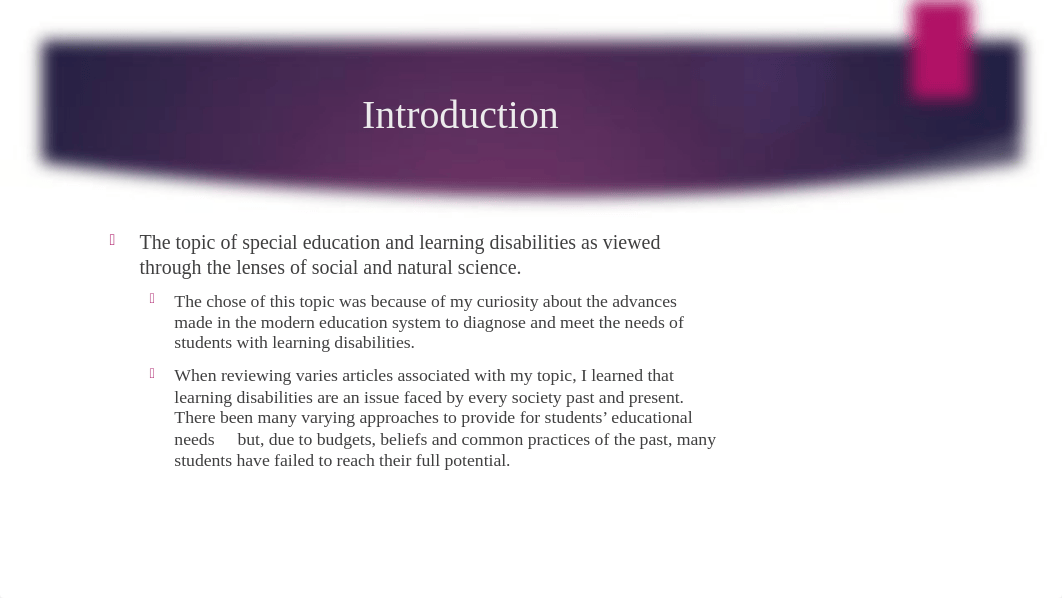 Introduction

The topic of special education and learning disabilities as viewed through the lenses of social and natural science.

The chose of this topic was because of my curiosity about the advances made in the modern education system to diagnose and meet the needs of students with learning disabilities.

When reviewing varies articles associated with my topic, I learned that learning disabilities are an issue faced by every society past and present. There been many varying approaches to provide for students' educational needs but, due to budgets, beliefs and common practices of the past, many students have failed to reach their full potential.